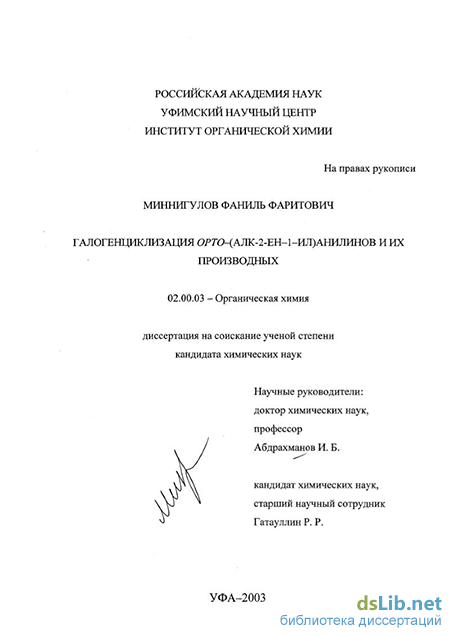 РОССИЙСКАЯ АКАДЕМИЯ НАУК
УФИМСКИЙ НАУЧНЫЙ ЦЕНТР
ИНСТИТУТ ОРГАНИЧЕСКОЙ ХИМИИ

На правах рукописи

МИННИГУЛОВ ФАНИЛЬ ФАРИТОВИЧ

ГАЛОГЕНЦИКЛИЗАЦИЯ ОРТО–(АЛК-2-ЕН–1–ИЛ)АНИЛИНОВ И ИХ ПРОИЗВОДНЫХ

02.00.03 – Органическая химия

диссертация на соискание ученой степени
кандидата химических наук

Научные руководители:
доктор химических наук,
профессор
Абдрахманов И. Б.

кандидат химических наук,
старший научный сотрудник
Гатауллин Р. Р.

УФА–2003

dsLib.net
библиотека диссертаций